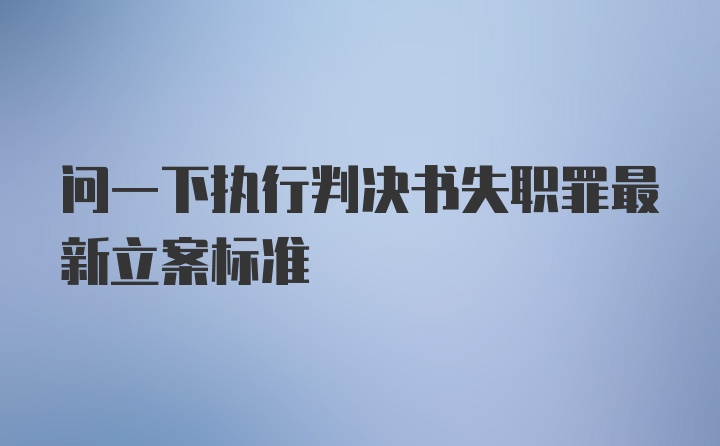 问一下执行判决书失职罪最新立案标准